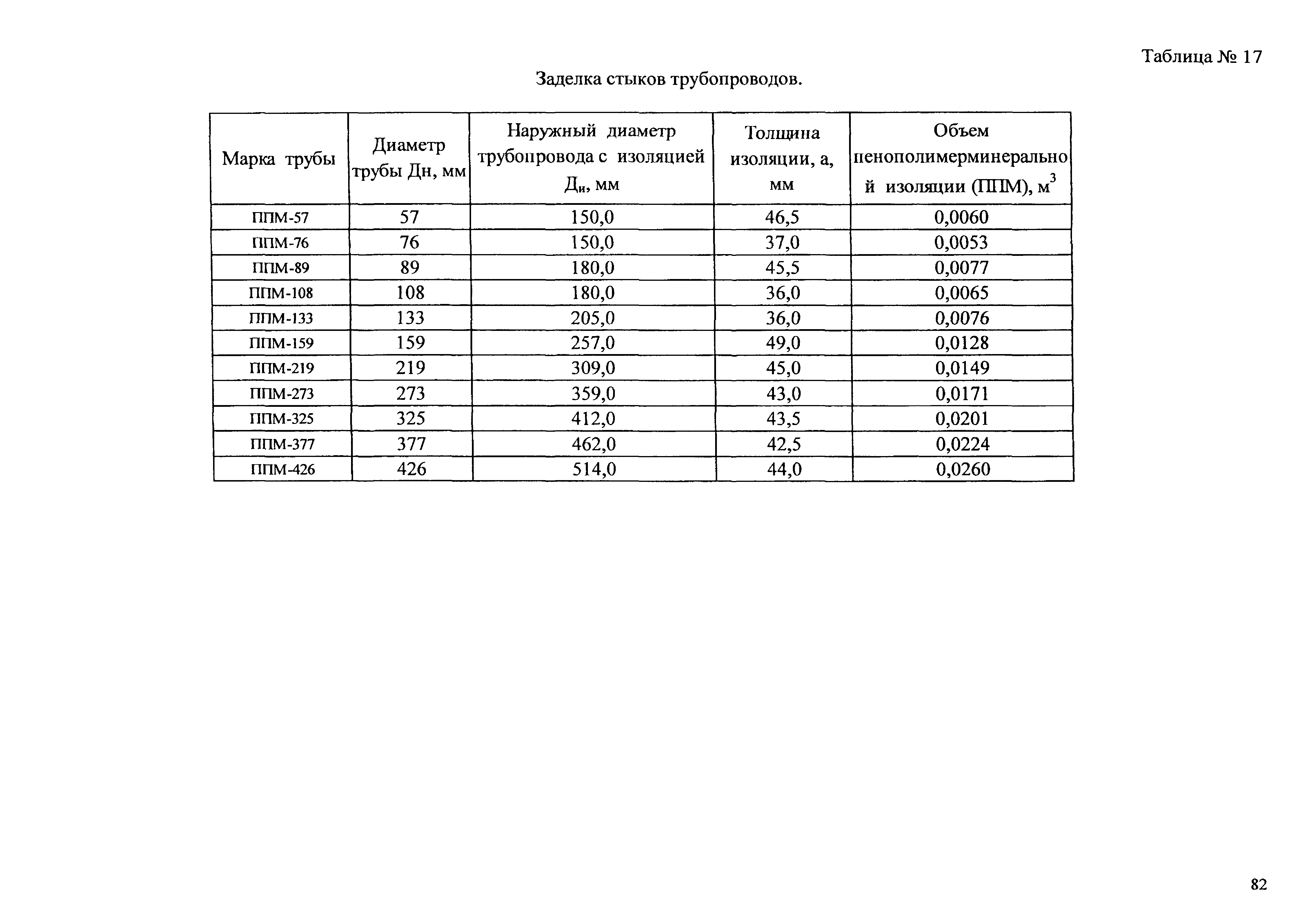 Таблица № 17

Заделка стыков трубопроводов.

| Марка трубы | Диаметр трубы Дн, мм | Наружный диаметр трубопровода с изоляцией $Д_и$, мм | Толщина изоляции, а, мм | Объем пенополимерминеральной изоляции (ППМ), $м^3$ |
|---|---|---|---|---|
| ППМ-57 | 57 | 150,0 | 46,5 | 0,0060 |
| ППМ-76 | 76 | 150,0 | 37,0 | 0,0053 |
| ППМ-89 | 89 | 180,0 | 45,5 | 0,0077 |
| ППМ-108 | 108 | 180,0 | 36,0 | 0,0065 |
| ППМ-133 | 133 | 205,0 | 36,0 | 0,0076 |
| ППМ-159 | 159 | 257,0 | 49,0 | 0,0128 |
| ППМ-219 | 219 | 309,0 | 45,0 | 0,0149 |
| ППМ-273 | 273 | 359,0 | 43,0 | 0,0171 |
| ППМ-325 | 325 | 412,0 | 43,5 | 0,0201 |
| ППМ-377 | 377 | 462,0 | 42,5 | 0,0224 |
| ППМ-426 | 426 | 514,0 | 44,0 | 0,0260 |

82